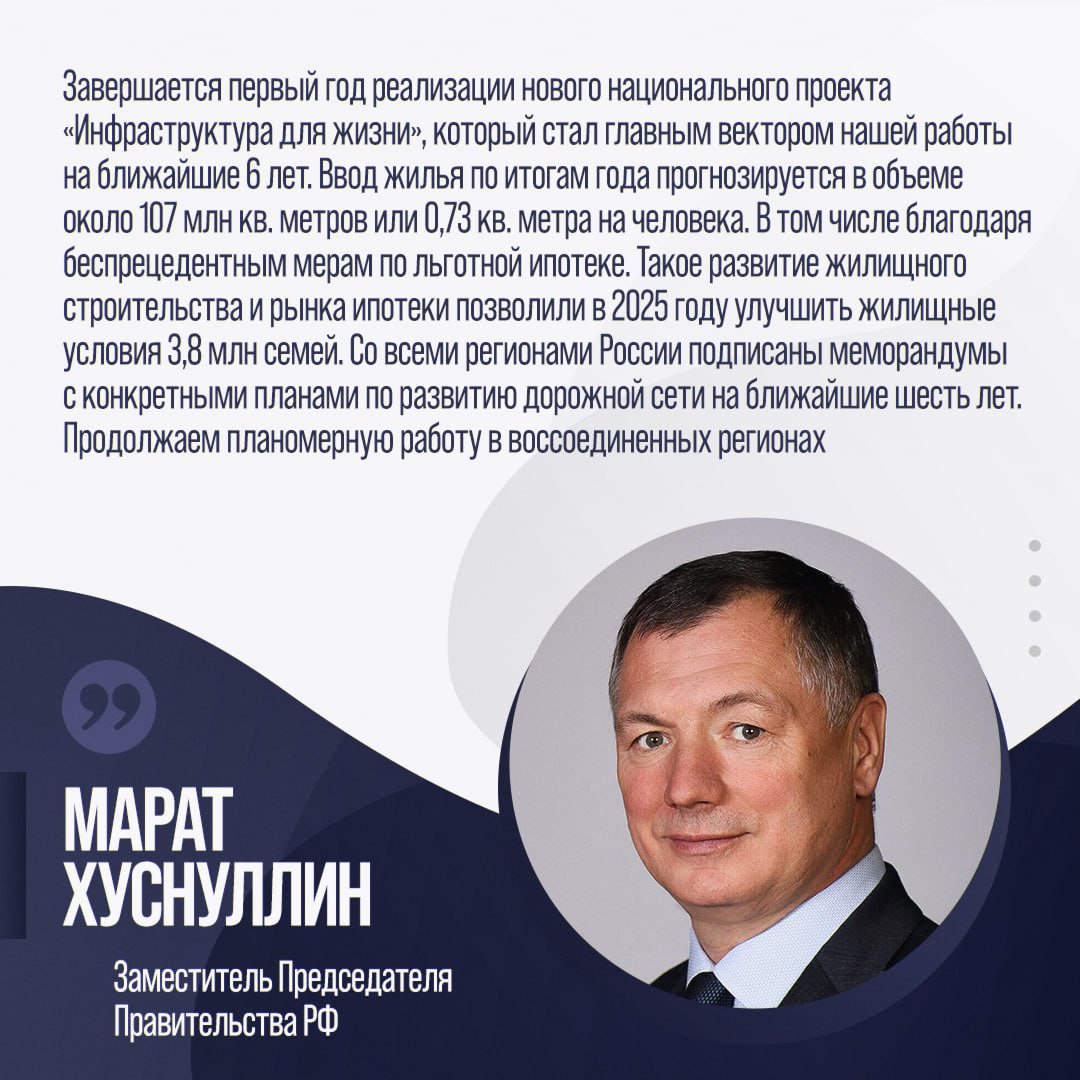 Завершается первый год реализации нового национального проекта «Инфраструктура для жизни», который стал главным вектором нашей работы на ближайшие 6 лет. Ввод жилья по итогам года прогнозируется в объеме около 107 млн кв. метров или 0,73 кв. метра на человека. В том числе благодаря беспрецедентным мерам по льготной ипотеке. Такое развитие жилищного строительства и рынка ипотеки позволили в 2025 году улучшить жилищные условия 3,8 млн семей. Со всеми регионами России подписаны меморандумы с конкретными планами по развитию дорожной сети на ближайшие шесть лет. Продолжаем планомерную работу в воссоединенных регионах

МАРАТ
ХУСНУЛЛИН

Заместитель Председателя
Правительства РФ